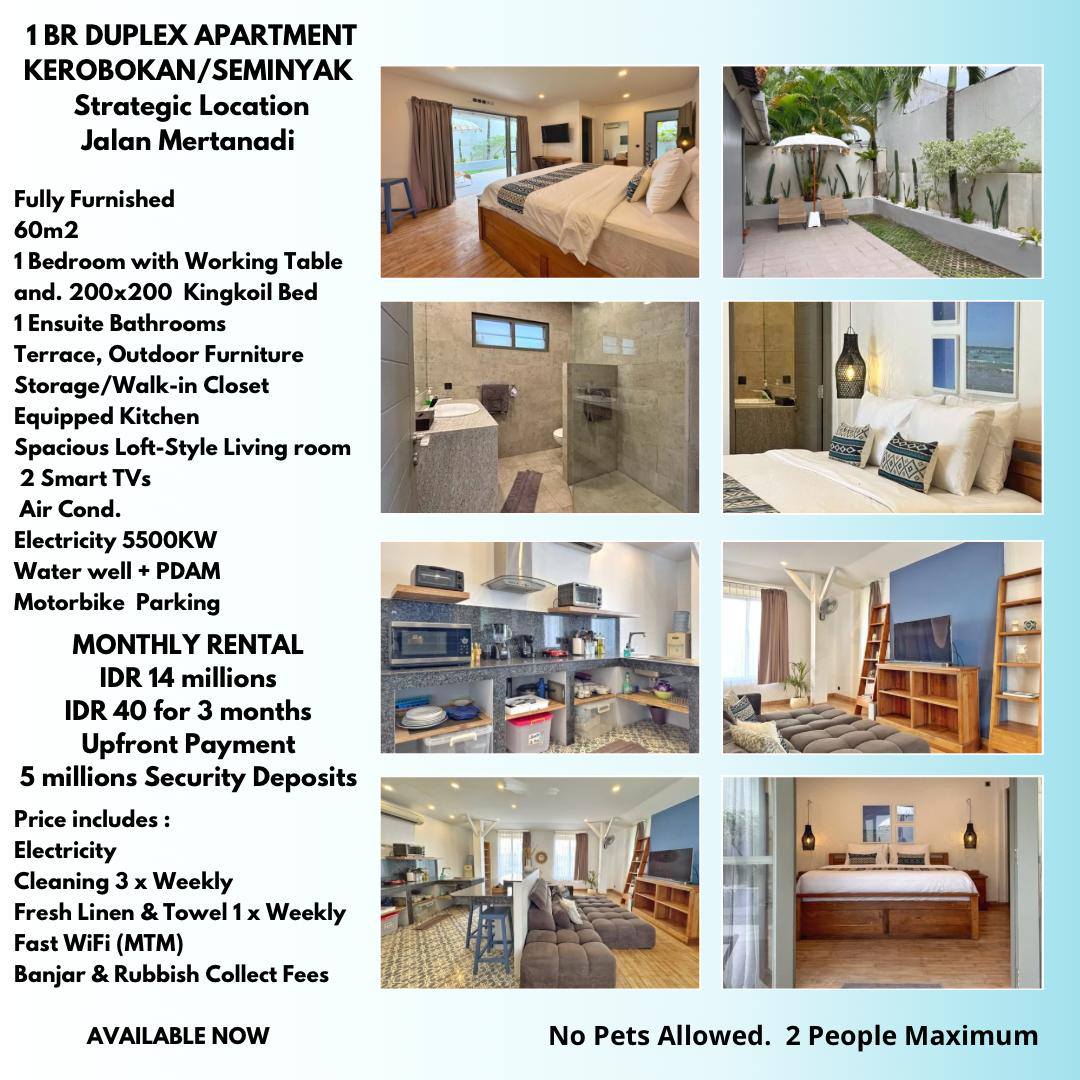 1 BR DUPLEX APARTMENT
KEROBOKAN/SEMINYAK
Strategic Location
Jalan Mertanadi

Fully Furnished
60m2
1 Bedroom with Working Table and. 200x200 Kingkoil Bed
1 Ensuite Bathrooms
Terrace, Outdoor Furniture
Storage/Walk-in Closet
Equipped Kitchen
Spacious Loft-Style Living room
2 Smart TVs
Air Cond.
Electricity 5500KW
Water well + PDAM
Motorbike Parking

MONTHLY RENTAL
IDR 14 millions
IDR 40 for 3 months
Upfront Payment
5 millions Security Deposits

Price includes :
Electricity
Cleaning 3 x Weekly
Fresh Linen & Towel 1 x Weekly
Fast WiFi (MTM)
Banjar & Rubbish Collect Fees

AVAILABLE NOW

No Pets Allowed. 2 People Maximum